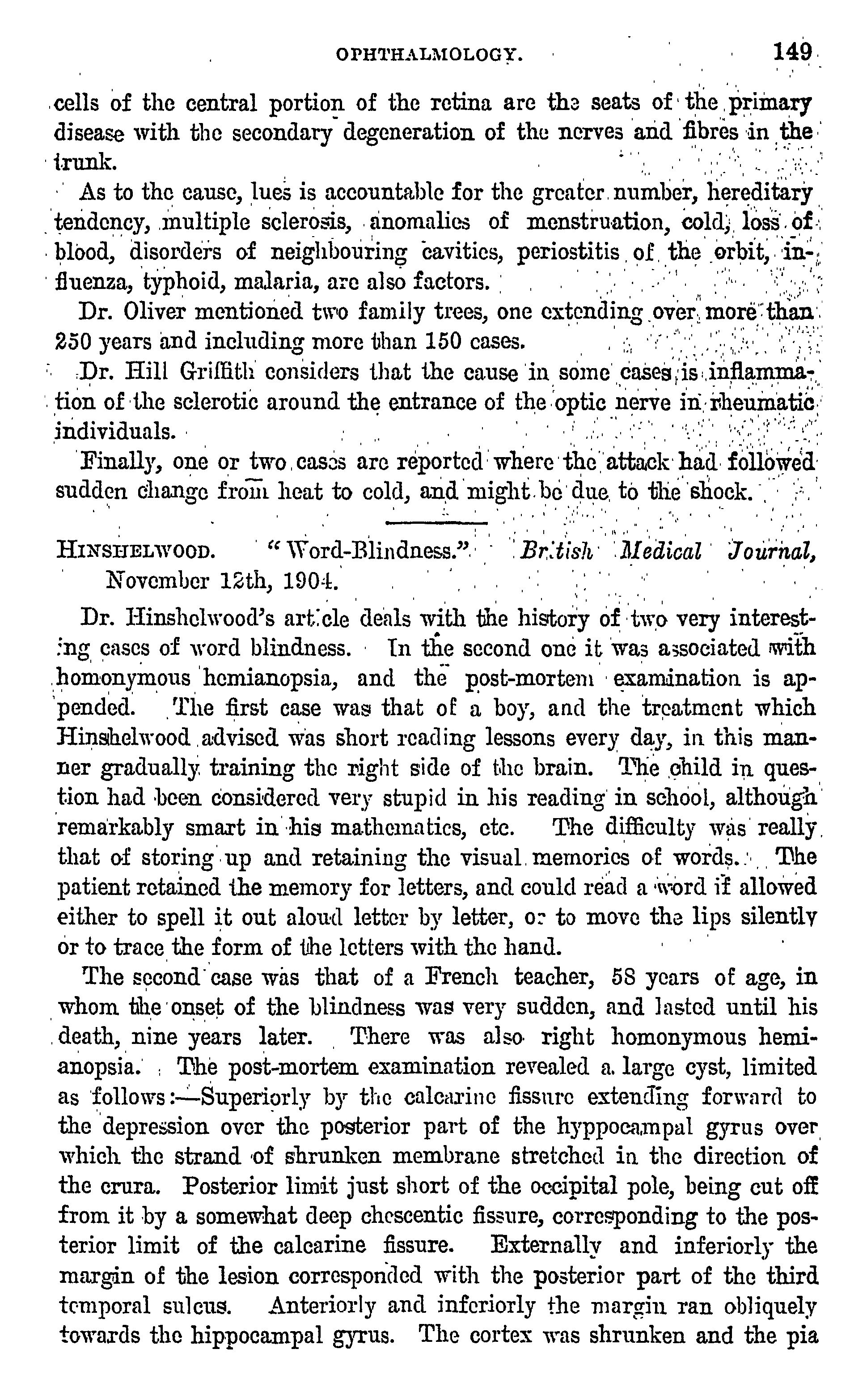 OPHTHALMOLOGY. 149

cells of the central portion of the retina are the seats of the primary disease with the secondary degeneration of the nerves and fibres in the trunk.

As to the cause, lues is accountable for the greater number, hereditary tendency, multiple sclerosis, anomalies of menstruation, cold, loss of blood, disorders of neighbouring cavities, periostitis of the orbit, influenza, typhoid, malaria, are also factors.

Dr. Oliver mentioned two family trees, one extending over more than 250 years and including more than 150 cases.

Dr. Hill Griffith considers that the cause in some cases is inflammation of the sclerotic around the entrance of the optic nerve in rheumatic individuals.

Finally, one or two cases are reported where the attack had followed sudden change from heat to cold, and might be due to the shock.

HINSHELWOOD. "Word-Blindness." British Medical Journal, November 12th, 1904.

Dr. Hinshelwood's article deals with the history of two very interesting cases of word blindness. In the second one it was associated with homonymous hemianopsia, and the post-mortem examination is appended. The first case was that of a boy, and the treatment which Hinshelwood advised was short reading lessons every day, in this manner gradually training the right side of the brain. The child in question had been considered very stupid in his reading in school, although remarkably smart in his mathematics, etc. The difficulty was really that of storing up and retaining the visual memories of words. The patient retained the memory for letters, and could read a word if allowed either to spell it out aloud letter by letter, or to move the lips silently or to trace the form of the letters with the hand.

The second case was that of a French teacher, 58 years of age, in whom the onset of the blindness was very sudden, and lasted until his death, nine years later. There was also right homonymous hemianopsia. The post-mortem examination revealed a large cyst, limited as follows:—Superiorly by the calcarine fissure extending forward to the depression over the posterior part of the hyppocampal gyrus over which the strand of shrunken membrane stretched in the direction of the crura. Posterior limit just short of the occipital pole, being cut off from it by a somewhat deep chescentic fissure, corresponding to the posterior limit of the calcarine fissure. Externally and inferiorly the margin of the lesion corresponded with the posterior part of the third temporal sulcus. Anteriorly and inferiorly the margin ran obliquely towards the hippocampal gyrus. The cortex was shrunken and the pia